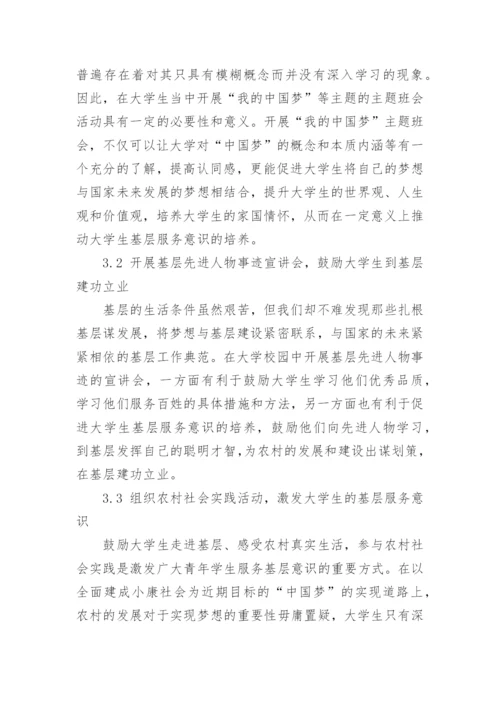 普遍存在着对其只具有模糊概念而并没有深入学习的现象。因此，在大学生当中开展“我的中国梦”等主题的主题班会活动具有一定的必要性和意义。开展“我的中国梦”主题班会，不仅可以让大学对“中国梦”的概念和本质内涵等有一个充分的了解，提高认同感，更能促进大学生将自己的梦想与国家未来发展的梦想相结合，提升大学生的世界观、人生观和价值观，培养大学生的家国情怀，从而在一定意义上推动大学生基层服务意识的培养。

3.2 开展基层先进人物事迹宣讲会，鼓励大学生到基层建功立业

基层的生活条件虽然艰苦，但我们却不难发现那些扎根基层谋发展，将梦想与基层建设紧密联系，与国家的未来紧紧相依的基层工作典范。在大学校园中开展基层先进人物事迹的宣讲会，一方面有利于鼓励大学生学习他们优秀品质，学习他们服务百姓的具体措施和方法，另一方面也有利于促进大学生基层服务意识的培养，鼓励他们向先进人物学习，到基层发挥自己的聪明才智，为农村的发展和建设出谋划策，在基层建功立业。

3.3 组织农村社会实践活动，激发大学生的基层服务意识

鼓励大学生走进基层、感受农村真实生活，参与农村社会实践是激发广大青年学生服务基层意识的重要方式。在以全面建成小康社会为近期目标的“中国梦”的实现道路上，农村的发展对于实现梦想的重要性毋庸置疑，大学生只有深